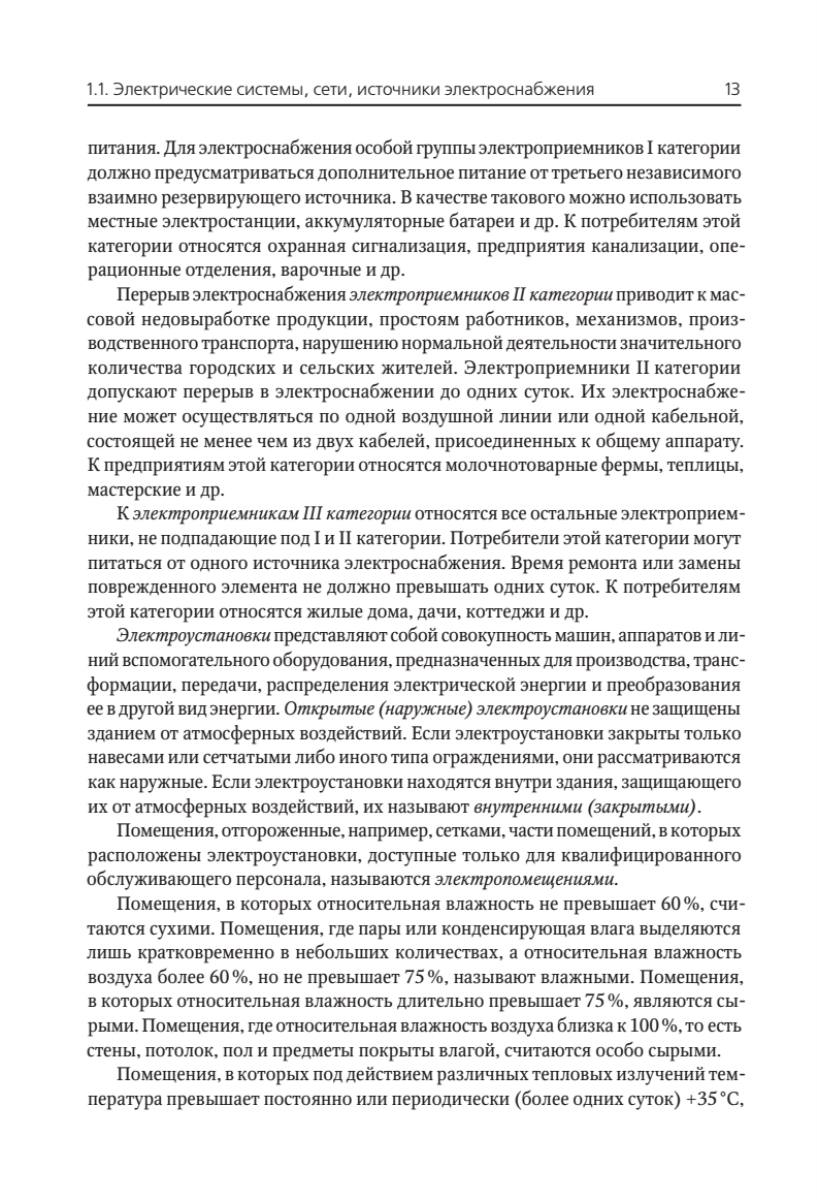 1.1. Электрические системы, сети, источники электроснабжения 13

питания. Для электроснабжения особой группы электроприемников I категории должно предусматриваться дополнительное питание от третьего независимого взаимно резервирующего источника. В качестве такового можно использовать местные электростанции, аккумуляторные батареи и др. К потребителям этой категории относятся охранная сигнализация, предприятия канализации, операционные отделения, варочные и др.

Перерыв электроснабжения электроприемников II категории приводит к массовой недовыработке продукции, простоям работников, механизмов, производственного транспорта, нарушению нормальной деятельности значительного количества городских и сельских жителей. Электроприемники II категории допускают перерыв в электроснабжении до одних суток. Их электроснабжение может осуществляться по одной воздушной линии или одной кабельной, состоящей не менее чем из двух кабелей, присоединенных к общему аппарату. К предприятиям этой категории относятся молочнотоварные фермы, теплицы, мастерские и др.

К электроприемникам III категории относятся все остальные электроприемники, не подпадающие под I и II категории. Потребители этой категории могут питаться от одного источника электроснабжения. Время ремонта или замены поврежденного элемента не должно превышать одних суток. К потребителям этой категории относятся жилые дома, дачи, коттеджи и др.

Электроустановки представляют собой совокупность машин, аппаратов и линий вспомогательного оборудования, предназначенных для производства, трансформации, передачи, распределения электрической энергии и преобразования ее в другой вид энергии. Открытые (наружные) электроустановки не защищены зданием от атмосферных воздействий. Если электроустановки закрыты только навесами или сетчатыми либо иного типа ограждениями, они рассматриваются как наружные. Если электроустановки находятся внутри здания, защищающего их от атмосферных воздействий, их называют внутренними (закрытыми).

Помещения, отгороженные, например, сетками, части помещений, в которых расположены электроустановки, доступные только для квалифицированного обслуживающего персонала, называются электропомещениями.

Помещения, в которых относительная влажность не превышает 60 %, считаются сухими. Помещения, где пары или конденсирующая влага выделяются лишь кратковременно в небольших количествах, а относительная влажность воздуха более 60 %, но не превышает 75 %, называют влажными. Помещения, в которых относительная влажность длительно превышает 75 %, являются сырыми. Помещения, где относительная влажность воздуха близка к 100 %, то есть стены, потолок, пол и предметы покрыты влагой, считаются особо сырыми.

Помещения, в которых под действием различных тепловых излучений температура превышает постоянно или периодически (более одних суток) +35 °C,